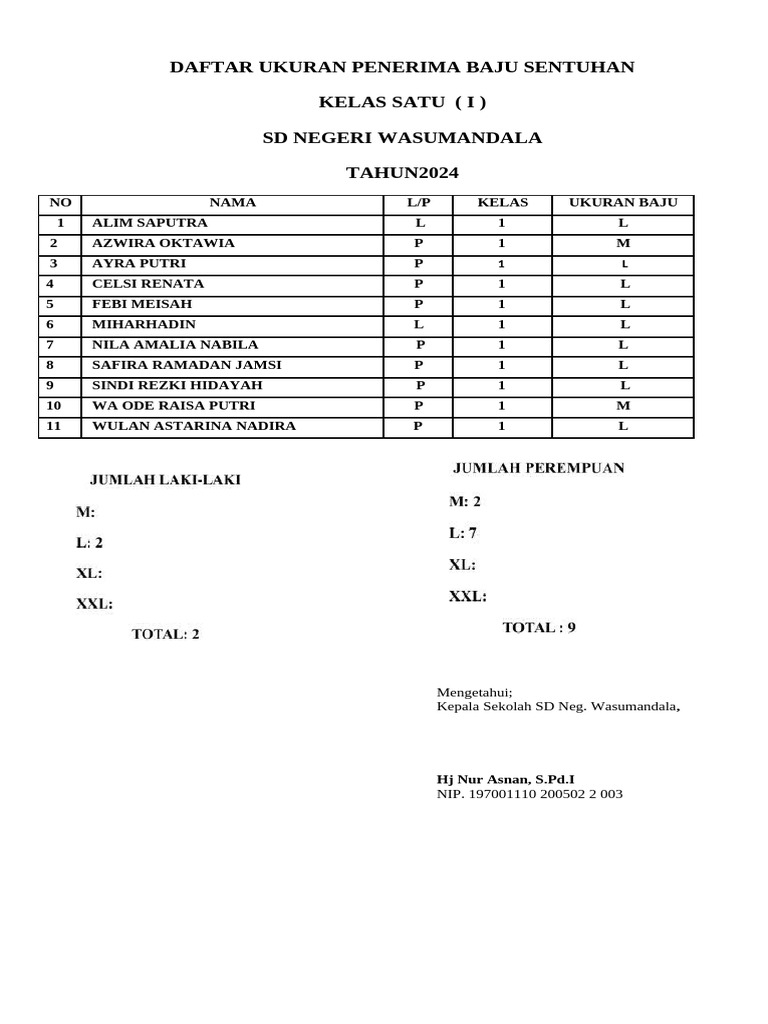 DAFTAR UKURAN PENERIMA BAJU SENTUHAN

KELAS SATU ( I )

SD NEGERI WASUMANDALA

TAHUN2024

| NO | NAMA | L/P | KELAS | UKURAN BAJU |
|---|---|---|---|---|
| 1 | ALIM SAPUTRA | L | 1 | L |
| 2 | AZWIRA OKTAWIA | P | 1 | M |
| 3 | AYRA PUTRI | P | 1 | L |
| 4 | CELSI RENATA | P | 1 | L |
| 5 | FEBI MEISAH | P | 1 | L |
| 6 | MIHARHADIN | L | 1 | L |
| 7 | NILA AMALIA NABILA | P | 1 | L |
| 8 | SAFIRA RAMADAN JAMSI | P | 1 | L |
| 9 | SINDI REZKI HIDAYAH | P | 1 | L |
| 10 | WA ODE RAISA PUTRI | P | 1 | M |
| 11 | WULAN ASTARINA NADIRA | P | 1 | L |

JUMLAH LAKI-LAKI

M:

L: 2

XL:

XXL:

TOTAL: 2

JUMLAH PEREMPUAN

M: 2

L: 7

XL:

XXL:

TOTAL : 9

Mengetahui;
Kepala Sekolah SD Neg. Wasumandala,

Hj Nur Asnan, S.Pd.I
NIP. 197001110 200502 2 003